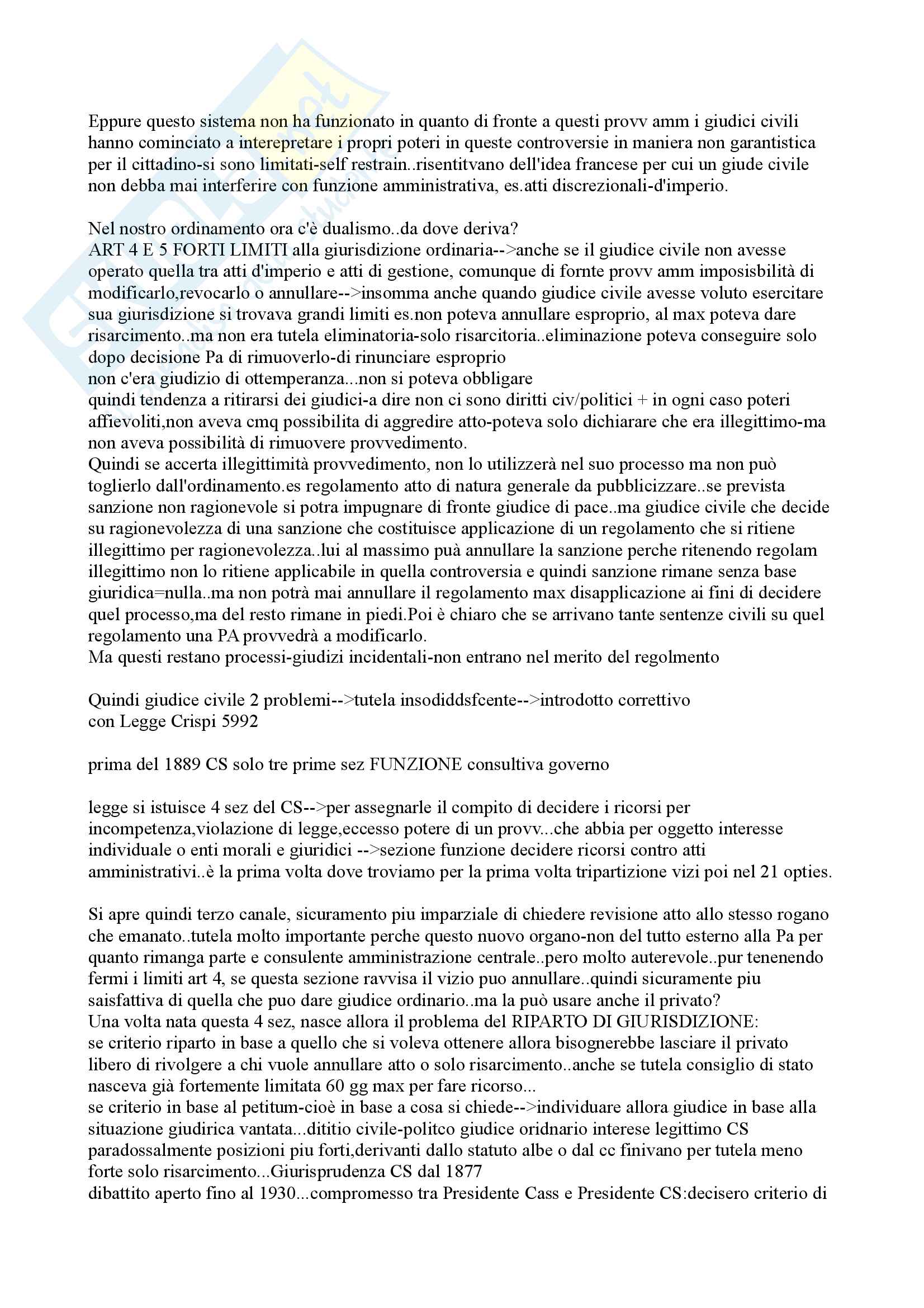 Eppure questo sistema non ha funzionato in quanto di fronte a questi provv amm i giudici civili hanno cominciato a interepretare i propri poteri in queste controversie in maniera non garantistica per il cittadino-si sono limitati-self restrain..risentitvano dell'idea francese per cui un giude civile non debba mai interferire con funzione amministrativa, es.atti discrezionali-d'imperio.

Nel nostro ordinamento ora c'è dualismo..da dove deriva?
ART 4 E 5 FORTI LIMITI alla giurisdizione ordinaria-->anche se il giudice civile non avesse operato quella tra atti d'imperio e atti di gestione, comunque di fornte provv amm imposisbilità di modificarlo,revocarlo o annullare-->insomma anche quando giudice civile avesse voluto esercitare sua giurisdizione si trovava grandi limiti es.non poteva annullare esproprio, al max poteva dare risarcimento..ma non era tutela eliminatoria-solo risarcitoria..eliminazione poteva conseguire solo dopo decisione Pa di rimuoverlo-di rinunciare esproprio
non c'era giudizio di ottemperanza...non si poteva obbligare
quindi tendenza a ritirarsi dei giudici-a dire non ci sono diritti civ/politici + in ogni caso poteri affievoliti,non aveva cmq possibilita di aggredire atto-poteva solo dichiarare che era illegittimo-ma non aveva possibilità di rimuovere provvedimento.
Quindi se accerta illegittimità provvedimento, non lo utilizzerà nel suo processo ma non può toglierlo dall'ordinamento.es regolamento atto di natura generale da pubblicizzare..se prevista sanzione non ragionevole si potra impugnare di fronte giudice di pace..ma giudice civile che decide su ragionevolezza di una sanzione che costituisce applicazione di un regolamento che si ritiene illegittimo per ragionevolezza..lui al massimo puà annullare la sanzione perche ritenendo regolam illegittimo non lo ritiene applicabile in quella controversia e quindi sanzione rimane senza base giuridica=nulla..ma non potrà mai annullare il regolamento max disapplicazione ai fini di decidere quel processo,ma del resto rimane in piedi.Poi è chiaro che se arrivano tante sentenze civili su quel regolamento una PA provvedrà a modificarlo.
Ma questi restano processi-giudizi incidentali-non entrano nel merito del regolmento

Quindi giudice civile 2 problemi-->tutela insodiddsfcente-->introdotto correttivo con Legge Crispi 5992

prima del 1889 CS solo tre prime sez FUNZIONE consultiva governo

legge si istuisce 4 sez del CS-->per assegnarle il compito di decidere i ricorsi per incompetenza,violazione di legge,eccesso potere di un provv...che abbia per oggetto interesse individuale o enti morali e giuridici -->sezione funzione decidere ricorsi contro atti amministrativi..è la prima volta dove troviamo per la prima volta tripartizione vizi poi nel 21 opties.

Si apre quindi terzo canale, sicuramento piu imparziale di chiedere revisione atto allo stesso rogano che emanato..tutela molto importante perche questo nuovo organo-non del tutto esterno alla Pa per quanto rimanga parte e consulente amministrazione centrale..pero molto auterevole..pur tenenendo fermi i limiti art 4, se questa sezione ravvisa il vizio puo annullare..quindi sicuramente piu saisfattiva di quella che puo dare giudice ordinario..ma la può usare anche il privato?
Una volta nata questa 4 sez, nasce allora il problema del RIPARTO DI GIURISDIZIONE:
se criterio riparto in base a quello che si voleva ottenere allora bisognerebbe lasciare il privato libero di rivolgere a chi vuole annullare atto o solo risarcimento..anche se tutela consiglio di stato nasceva già fortemente limitata 60 gg max per fare ricorso...
se criterio in base al petitum-cioè in base a cosa si chiede-->individuare allora giudice in base alla situazione giudirica vantata...dititio civile-politco giudice oridnario interese legittimo CS paradossalmente posizioni piu forti,derivanti dallo statuto albe o dal cc finivano per tutela meno forte solo risarcimento...Giurisprudenza CS dal 1877
dibattito aperto fino al 1930...compromesso tra Presidente Cass e Presidente CS:decisero criterio di